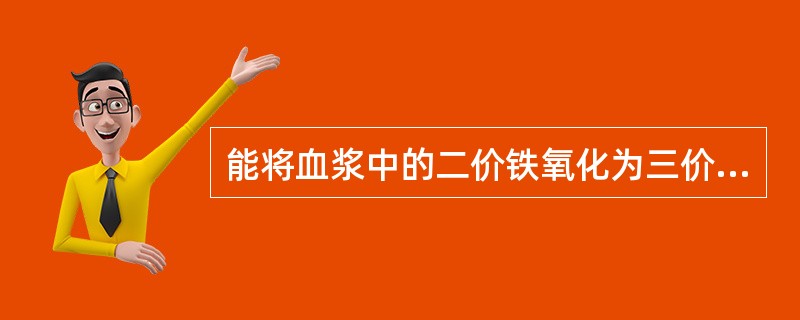 能将血浆中的二价铁氧化为三价...